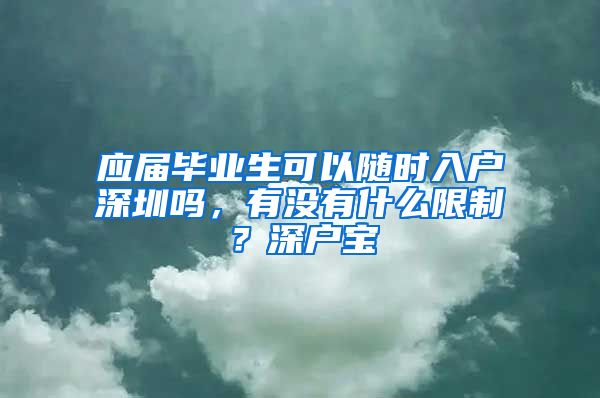 应届毕业生可以随时入户深圳吗，有没有什么限制？深户宝